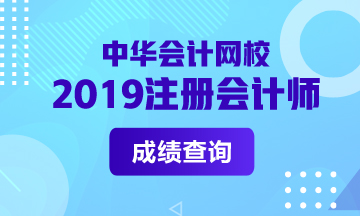 中华会计网校
2019注册会计师
成绩查询